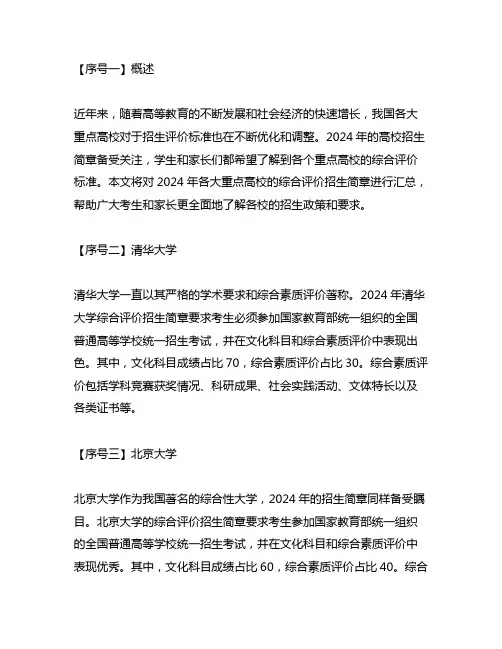 【序号一】概述

近年来，随着高等教育的不断发展和社会经济的快速增长，我国各大重点高校对于招生评价标准也在不断优化和调整。2024 年的高校招生简章备受关注，学生和家长们都希望了解到各个重点高校的综合评价标准。本文将对 2024 年各大重点高校的综合评价招生简章进行汇总，帮助广大考生和家长更全面地了解各校的招生政策和要求。

【序号二】清华大学

清华大学一直以其严格的学术要求和综合素质评价著称。2024 年清华大学综合评价招生简章要求考生必须参加国家教育部统一组织的全国普通高等学校统一招生考试，并在文化科目和综合素质评价中表现出色。其中，文化科目成绩占比 70，综合素质评价占比 30。综合素质评价包括学科竞赛获奖情况、科研成果、社会实践活动、文体特长以及各类证书等。

【序号三】北京大学

北京大学作为我国著名的综合性大学，2024 年的招生简章同样备受瞩目。北京大学的综合评价招生简章要求考生参加国家教育部统一组织的全国普通高等学校统一招生考试，并在文化科目和综合素质评价中表现优秀。其中，文化科目成绩占比 60，综合素质评价占比 40。综合